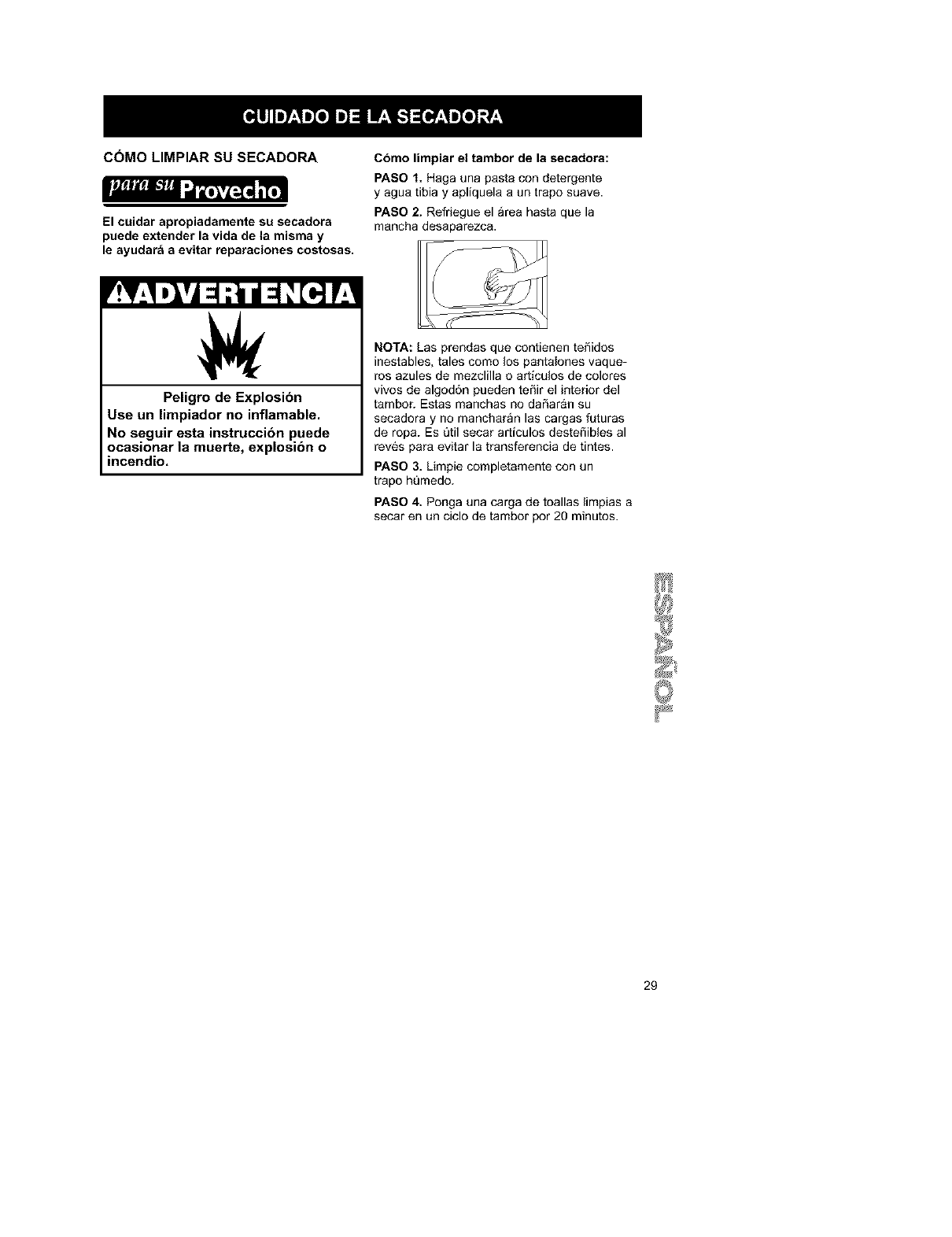 CUIDADO DE LA SECADORA

CÓMO LIMPIAR SU SECADORA

para su Provecho

El cuidar apropiadamente su secadora puede extender la vida de la misma y le ayudará a evitar reparaciones costosas.

ADVERTENCIA

Peligro de Explosión

Use un limpiador no inflamable.

No seguir esta instrucción puede ocasionar la muerte, explosión o incendio.

Cómo limpiar el tambor de la secadora:

PASO 1. Haga una pasta con detergente y agua tibia y aplíquela a un trapo suave.

PASO 2. Refriegue el área hasta que la mancha desaparezca.

NOTA: Las prendas que contienen teñidos inestables, tales como los pantalones vaqueros azules de mezclilla o artículos de colores vivos de algodón pueden teñir el interior del tambor. Estas manchas no dañarán su secadora y no mancharán las cargas futuras de ropa. Es útil secar artículos desteñibles al revés para evitar la transferencia de tintes.

PASO 3. Limpie completamente con un trapo húmedo.

PASO 4. Ponga una carga de toallas limpias a secar en un ciclo de tambor por 20 minutos.

ESPAÑOL

29